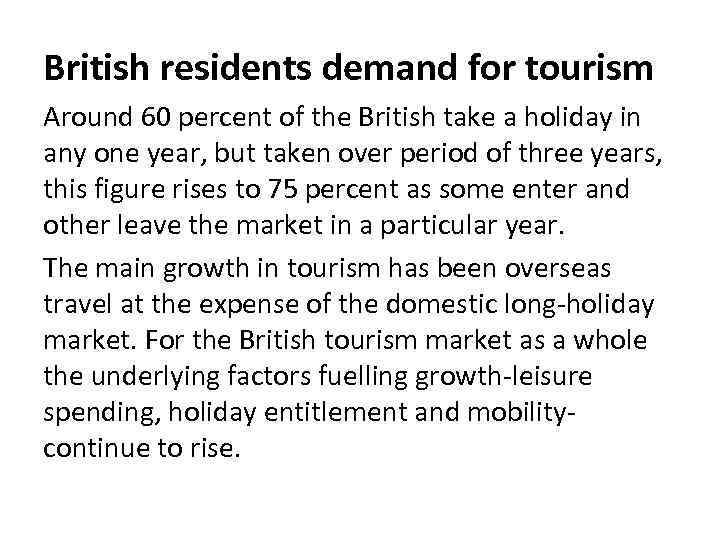 British residents demand for tourism

Around 60 percent of the British take a holiday in any one year, but taken over period of three years, this figure rises to 75 percent as some enter and other leave the market in a particular year.

The main growth in tourism has been overseas travel at the expense of the domestic long-holiday market. For the British tourism market as a whole the underlying factors fuelling growth-leisure spending, holiday entitlement and mobility-continue to rise.